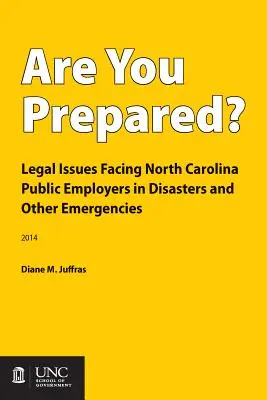 Are You Prepared?

Legal Issues Facing North Carolina Public Employers in Disasters and Other Emergencies

2014

Diane M. Juffras

UNC
SCHOOL OF GOVERNMENT